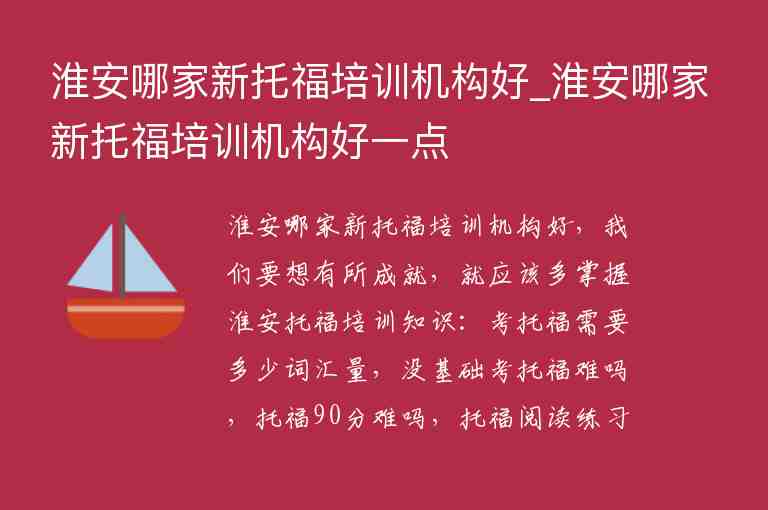 淮安哪家新托福培训机构好_淮安哪家新托福培训机构好一点

淮安哪家新托福培训机构好，我们要想有所成就，就应该多掌握淮安托福培训知识：考托福需要多少词汇量，没基础考托福难吗，托福90分难吗，托福阅读练习